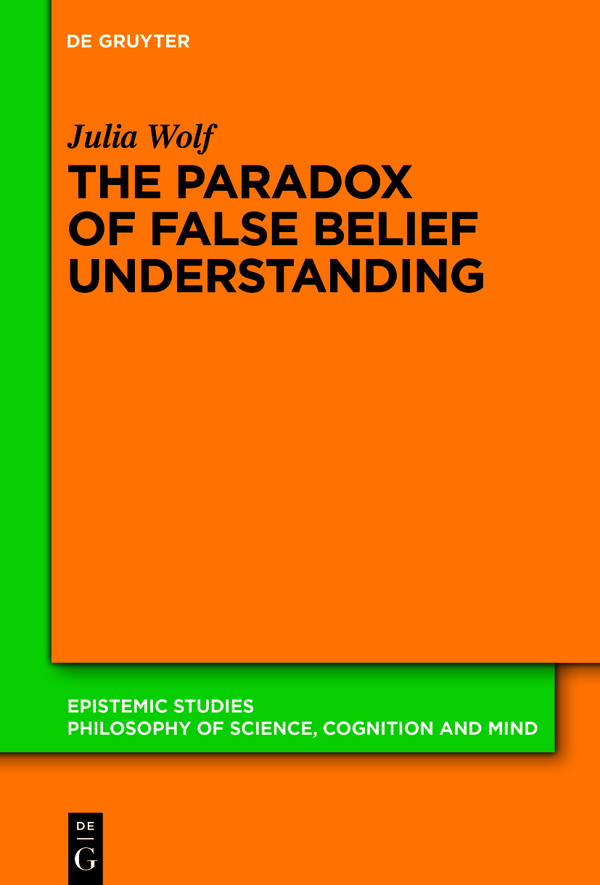 DE GRUYTER

Julia Wolf

THE PARADOX OF FALSE BELIEF UNDERSTANDING

EPISTEMIC STUDIES
PHILOSOPHY OF SCIENCE, COGNITION AND MIND

DE
G